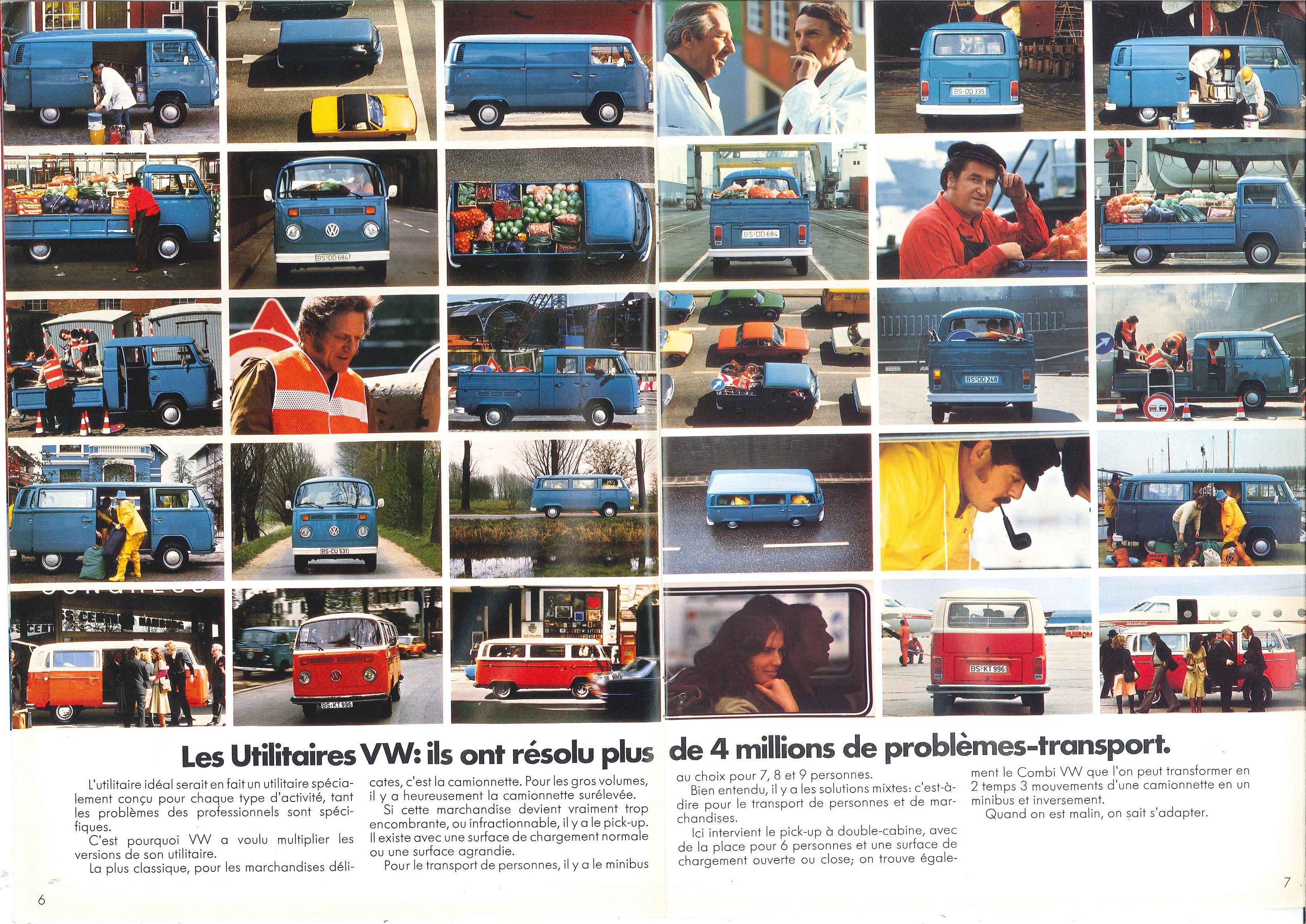 Les Utilitaires VW: ils ont résolu plus de 4 millions de problèmes-transport.

L'utilitaire idéal serait en fait un utilitaire spécialement conçu pour chaque type d'activité, tant les problèmes des professionnels sont spécifiques.

C'est pourquoi VW a voulu multiplier les versions de son utilitaire.

La plus classique, pour les marchandises délicates, c'est la camionnette. Pour les gros volumes, il y a heureusement la camionnette surélevée.

Si cette marchandise devient vraiment trop encombrante, ou infractionnable, il y a le pick-up. Il existe avec une surface de chargement normale ou une surface agrandie.

Pour le transport de personnes, il y a le minibus au choix pour 7, 8 et 9 personnes.

Bien entendu, il y a les solutions mixtes: c'est-à-dire pour le transport de personnes et de marchandises.

Ici intervient le pick-up à double-cabine, avec de la place pour 6 personnes et une surface de chargement ouverte ou close; on trouve également le Combi VW que l'on peut transformer en 2 temps 3 mouvements d'une camionnette en un minibus et inversement.

Quand on est malin, on sait s'adapter.

6

7